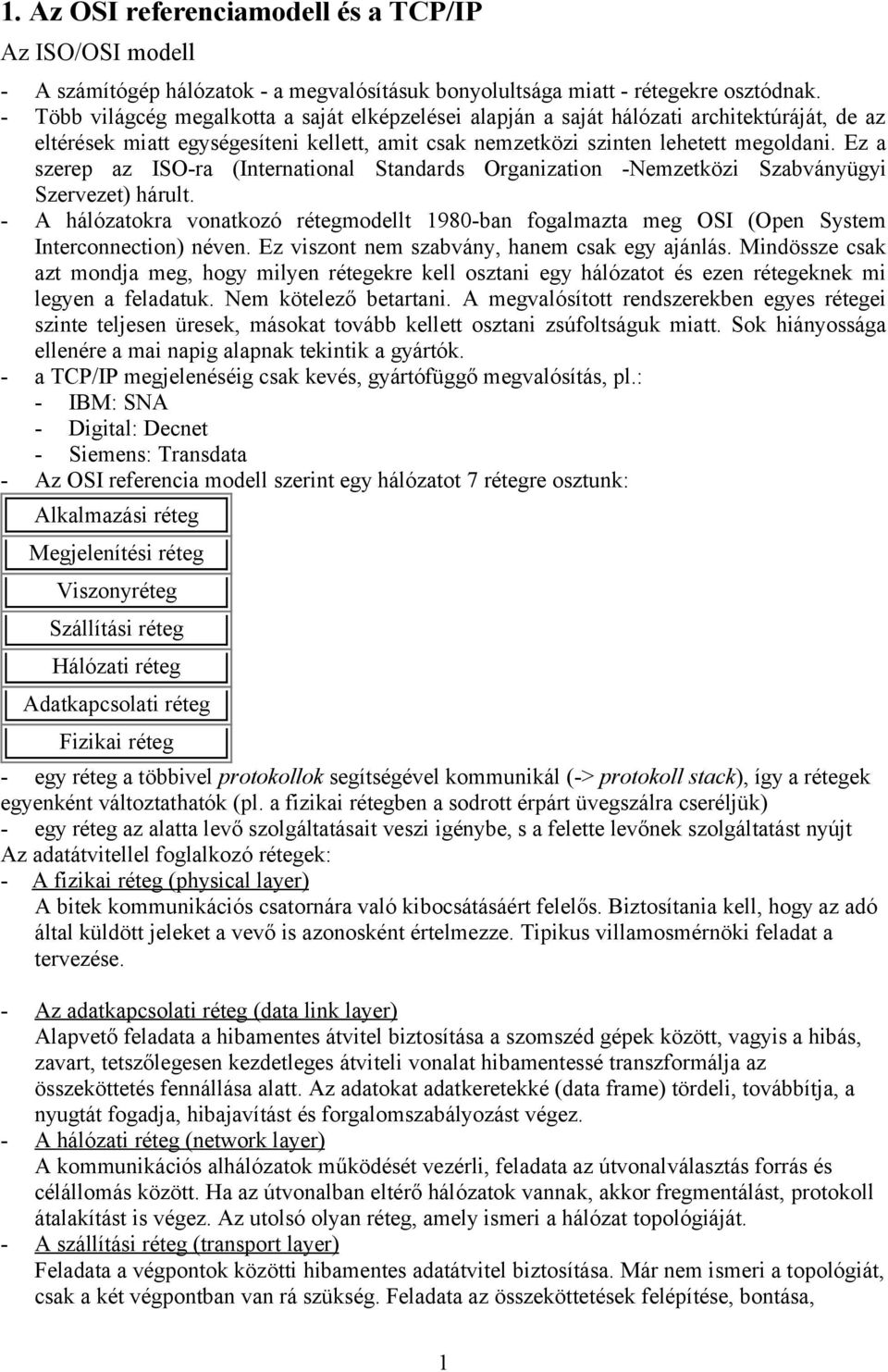 1. Az OSI referenciamodell és a TCP/IP

Az ISO/OSI modell

- A számítógép hálózatok - a megvalósításuk bonyolultsága miatt - rétegekre osztódnak.
- Több világcég megalkotta a saját elképzelései alapján a saját hálózati architektúráját, de az eltérések miatt egységesíteni kellett, amit csak nemzetközi szinten lehetett megoldani. Ez a szerep az ISO-ra (International Standards Organization -Nemzetközi Szabványügyi Szervezet) hárult.
- A hálózatokra vonatkozó rétegmodellt 1980-ban fogalmazta meg OSI (Open System Interconnection) néven. Ez viszont nem szabvány, hanem csak egy ajánlás. Mindössze csak azt mondja meg, hogy milyen rétegekre kell osztani egy hálózatot és ezen rétegeknek mi legyen a feladatuk. Nem kötelező betartani. A megvalósított rendszerekben egyes rétegei szinte teljesen üresek, másokat tovább kellett osztani zsúfoltságuk miatt. Sok hiányossága ellenére a mai napig alapnak tekintik a gyártók.
- a TCP/IP megjelenéséig csak kevés, gyártófüggő megvalósítás, pl.:
- IBM: SNA
- Digital: Decnet
- Siemens: Transdata
- Az OSI referencia modell szerint egy hálózatot 7 rétegre osztunk:

Alkalmazási réteg

Megjelenítési réteg

Viszonyréteg

Szállítási réteg

Hálózati réteg

Adatkapcsolati réteg

Fizikai réteg

- egy réteg a többivel protokollok segítségével kommunikál (-> protokoll stack), így a rétegek egyenként változtathatók (pl. a fizikai rétegben a sodrott érpárt üvegszálra cseréljük)
- egy réteg az alatta levő szolgáltatásait veszi igénybe, s a felette levőnek szolgáltatást nyújt

Az adatátvitellel foglalkozó rétegek:
- A fizikai réteg (physical layer)
A bitek kommunikációs csatornára való kibocsátásáért felelős. Biztosítania kell, hogy az adó által küldött jeleket a vevő is azonosként értelmezze. Tipikus villamosmérnöki feladat a tervezése.

- Az adatkapcsolati réteg (data link layer)
Alapvető feladata a hibamentes átvitel biztosítása a szomszéd gépek között, vagyis a hibás, zavart, tetszőlegesen kezdetleges átviteli vonalat hibamentessé transzformálja az összeköttetés fennállása alatt. Az adatokat adatkeretekké (data frame) tördeli, továbbítja, a nyugtát fogadja, hibajavítást és forgalomszabályozást végez.
- A hálózati réteg (network layer)
A kommunikációs alhálózatok működését vezérli, feladata az útvonalválasztás forrás és célállomás között. Ha az útvonalban eltérő hálózatok vannak, akkor fregmentálást, protokoll átalakítást is végez. Az utolsó olyan réteg, amely ismeri a hálózat topológiáját.
- A szállítási réteg (transport layer)
Feladata a végpontok közötti hibamentes adatátvitel biztosítása. Már nem ismeri a topológiát, csak a két végpontban van rá szükség. Feladata az összeköttetések felépítése, bontása,

1